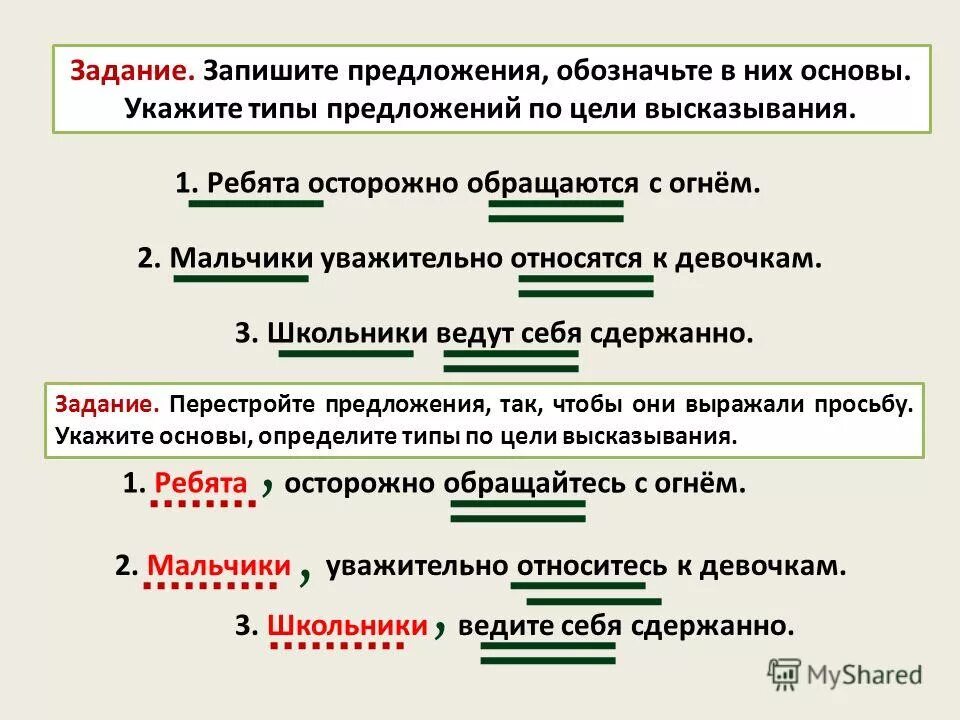 Задание. Запишите предложения, обозначьте в них основы. Укажите типы предложений по цели высказывания.

1. Ребята осторожно обращаются с огнём.

2. Мальчики уважительно относятся к девочкам.

3. Школьники ведут себя сдержанно.

Задание. Перестройте предложения, так, чтобы они выражали просьбу. Укажите основы, определите типы по цели высказывания.

1. Ребята , осторожно обращайтесь с огнём.

2. Мальчики , уважительно относитесь к девочкам.

3. Школьники , ведите себя сдержанно.

MyShared